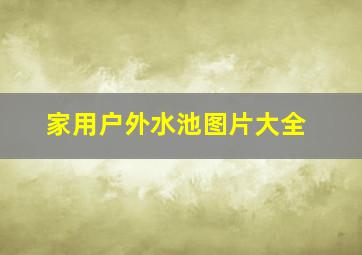 家用户外水池图片大全